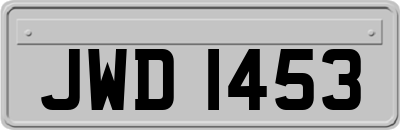 JWD 1453